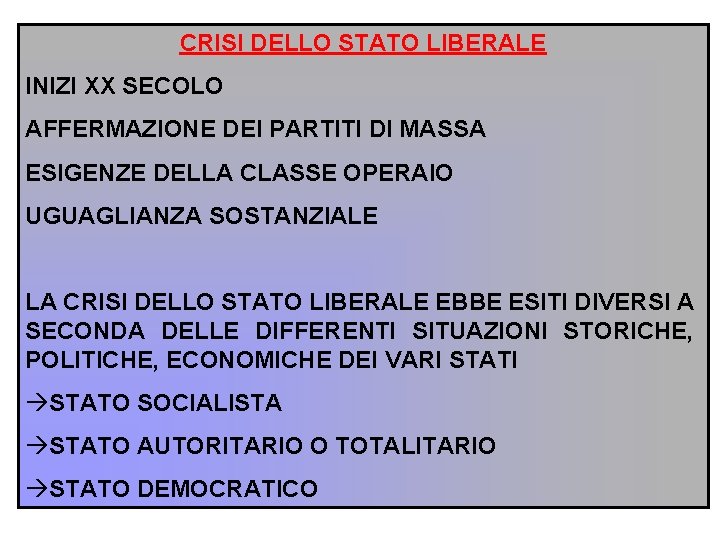 CRISI DELLO STATO LIBERALE

INIZI XX SECOLO

AFFERMAZIONE DEI PARTITI DI MASSA

ESIGENZE DELLA CLASSE OPERAIO

UGUAGLIANZA SOSTANZIALE

LA CRISI DELLO STATO LIBERALE EBBE ESITI DIVERSI A SECONDA DELLE DIFFERENTI SITUAZIONI STORICHE, POLITICHE, ECONOMICHE DEI VARI STATI

→STATO SOCIALISTA

→STATO AUTORITARIO O TOTALITARIO

→STATO DEMOCRATICO